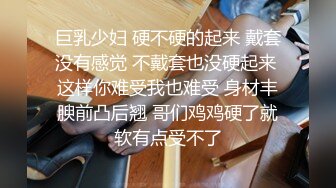 巨乳少妇 硬不硬的起来 戴套没有感觉 不戴套也没硬起来 这样你难受我也难受 身材丰腴前凸后翘 哥们鸡鸡硬了就软有点受不了